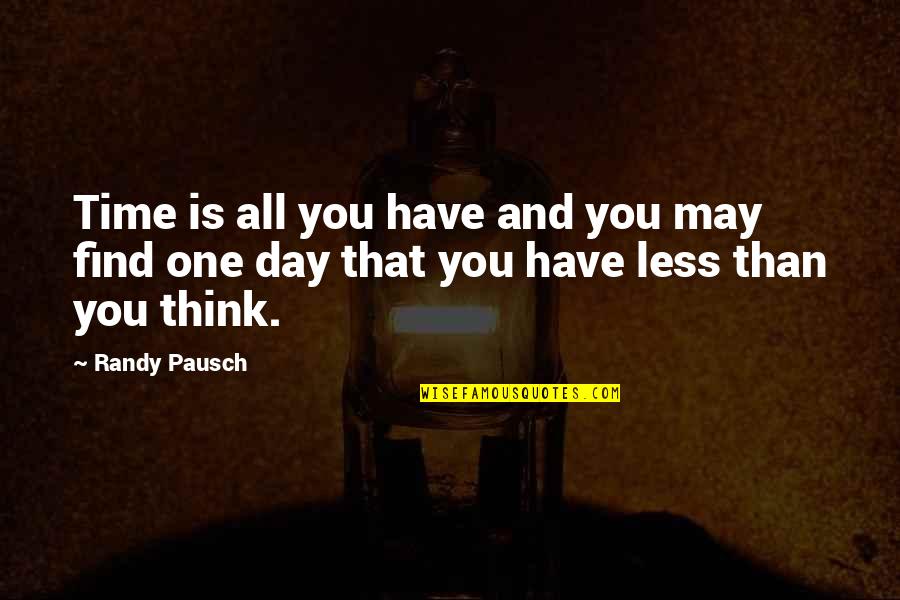 Time is all you have and you may find one day that you have less than you think.

~ Randy Pausch

WISEFAMOUSQUOTES.COM